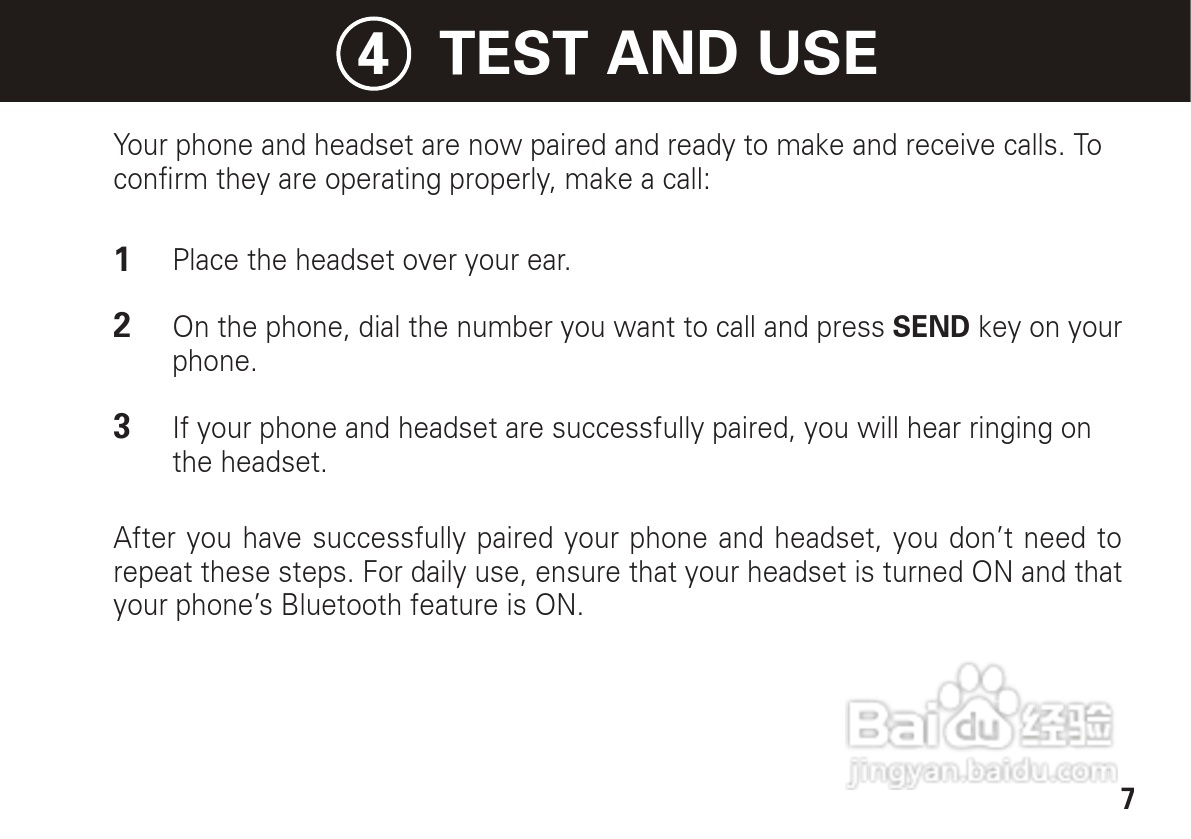 ④ TEST AND USE

Your phone and headset are now paired and ready to make and receive calls. To confirm they are operating properly, make a call:

1 Place the headset over your ear.

2 On the phone, dial the number you want to call and press SEND key on your phone.

3 If your phone and headset are successfully paired, you will hear ringing on the headset.

After you have successfully paired your phone and headset, you don't need to repeat these steps. For daily use, ensure that your headset is turned ON and that your phone's Bluetooth feature is ON.

7

Baidu经验
jingyan.baidu.com